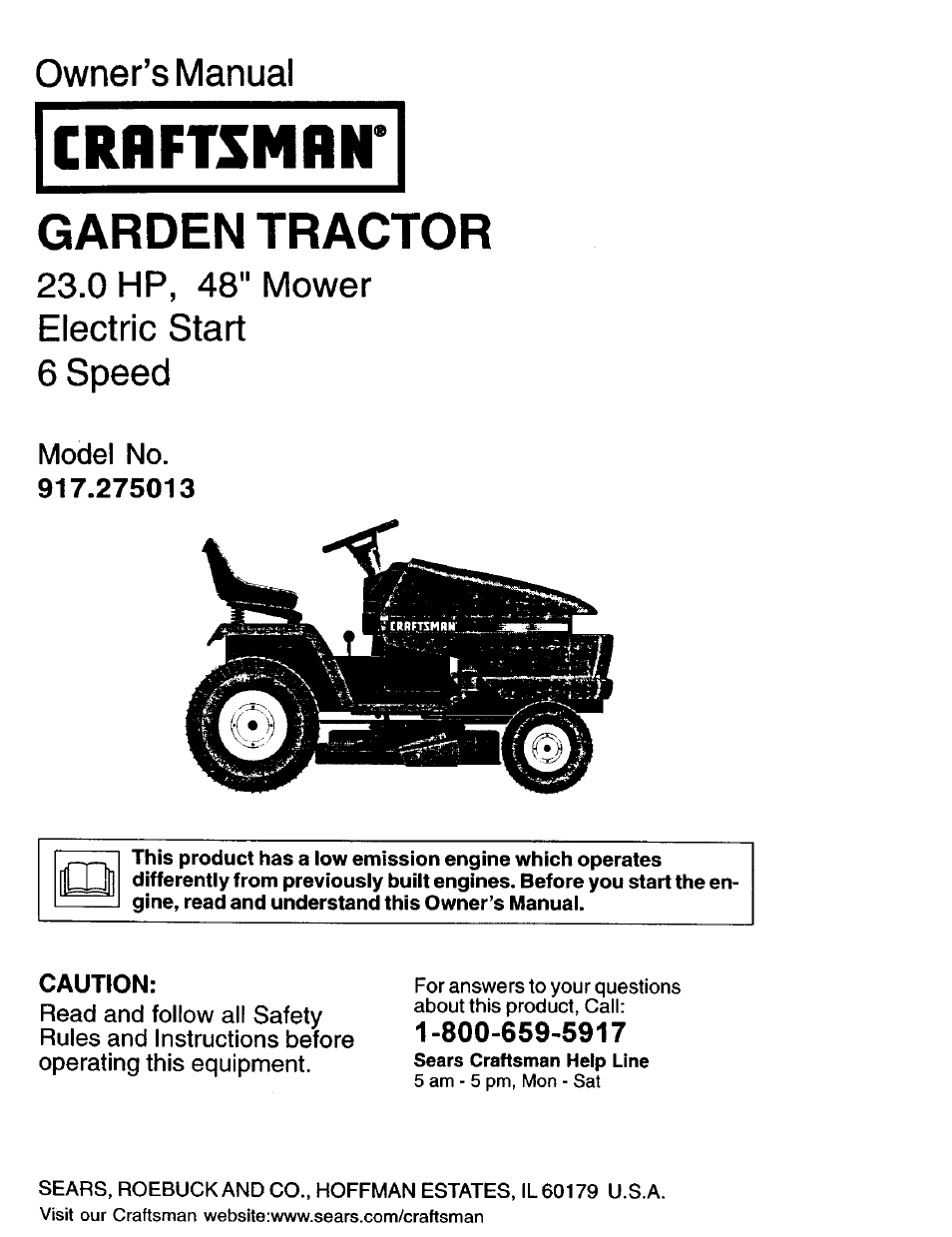 Owner's Manual

CRAFTSMAN®

GARDEN TRACTOR

23.0 HP, 48" Mower
Electric Start
6 Speed

Model No.
917.275013

CRAFTSMAN

This product has a low emission engine which operates differently from previously built engines. Before you start the engine, read and understand this Owner's Manual.

CAUTION:
Read and follow all Safety Rules and Instructions before operating this equipment.

For answers to your questions about this product, Call:
1-800-659-5917
Sears Craftsman Help Line
5 am - 5 pm, Mon - Sat

SEARS, ROEBUCK AND CO., HOFFMAN ESTATES, IL 60179 U.S.A.
Visit our Craftsman website:www.sears.com/craftsman